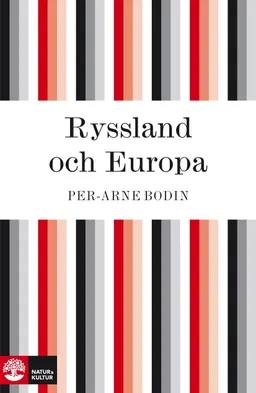 Ryssland och Europa

PER-ARNE BODIN

NATUR & KULTUR